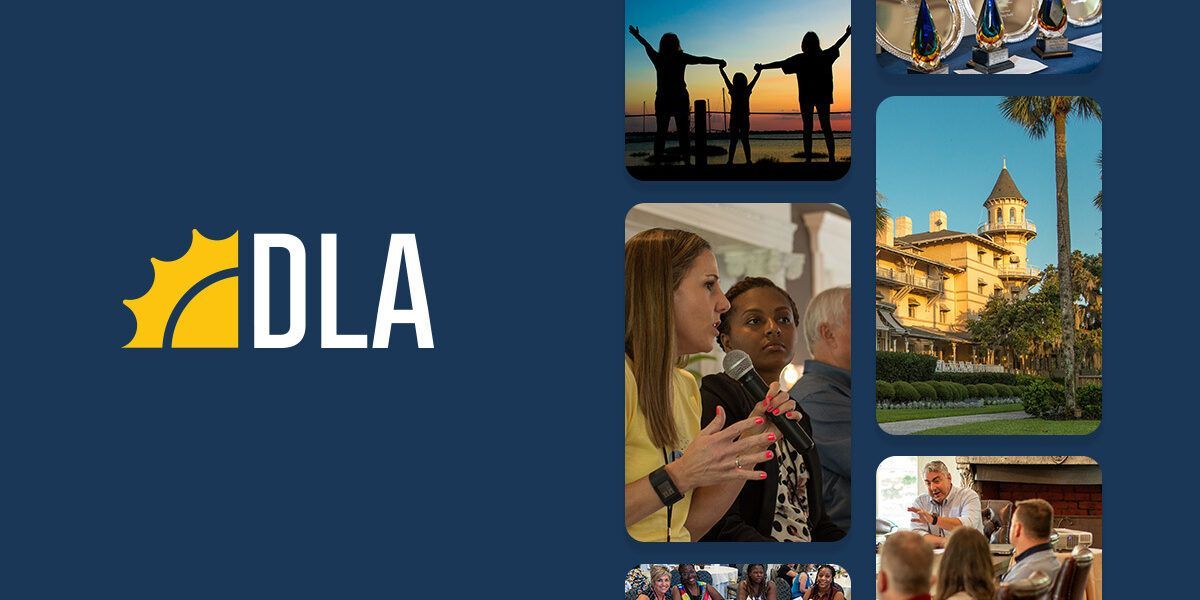 DLA